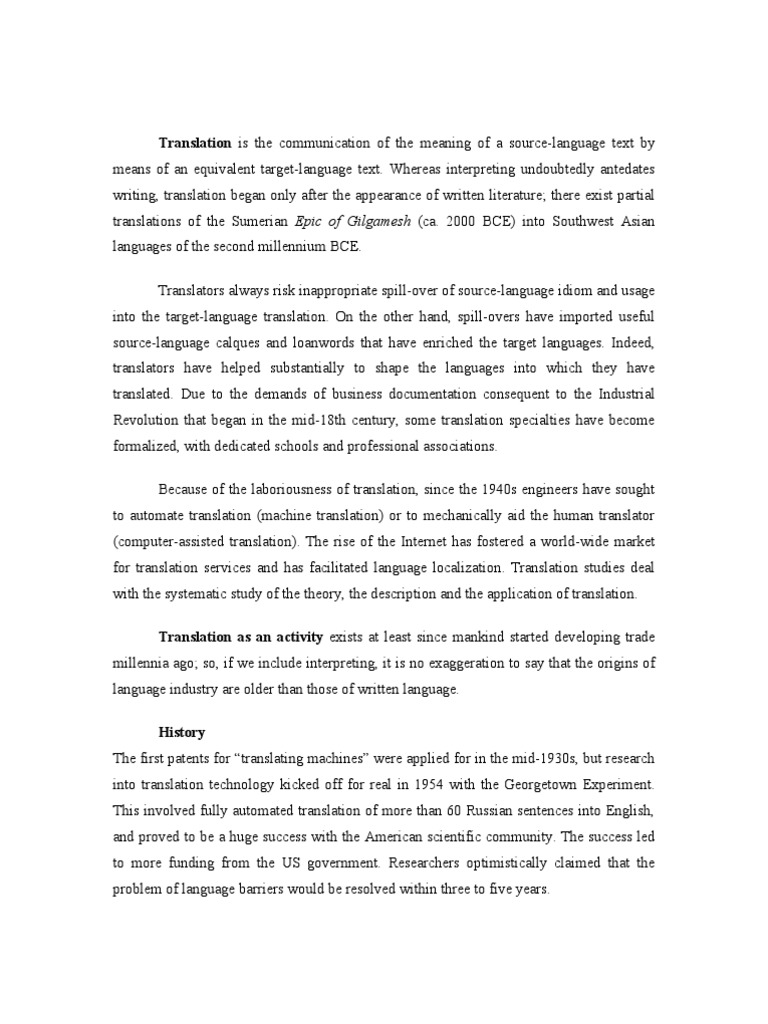 Translation is the communication of the meaning of a source-language text by means of an equivalent target-language text. Whereas interpreting undoubtedly antedates writing, translation began only after the appearance of written literature; there exist partial translations of the Sumerian Epic of Gilgamesh (ca. 2000 BCE) into Southwest Asian languages of the second millennium BCE.

Translators always risk inappropriate spill-over of source-language idiom and usage into the target-language translation. On the other hand, spill-overs have imported useful source-language calques and loanwords that have enriched the target languages. Indeed, translators have helped substantially to shape the languages into which they have translated. Due to the demands of business documentation consequent to the Industrial Revolution that began in the mid-18th century, some translation specialties have become formalized, with dedicated schools and professional associations.

Because of the laboriousness of translation, since the 1940s engineers have sought to automate translation (machine translation) or to mechanically aid the human translator (computer-assisted translation). The rise of the Internet has fostered a world-wide market for translation services and has facilitated language localization. Translation studies deal with the systematic study of the theory, the description and the application of translation.

Translation as an activity exists at least since mankind started developing trade millennia ago; so, if we include interpreting, it is no exaggeration to say that the origins of language industry are older than those of written language.

History

The first patents for "translating machines" were applied for in the mid-1930s, but research into translation technology kicked off for real in 1954 with the Georgetown Experiment. This involved fully automated translation of more than 60 Russian sentences into English, and proved to be a huge success with the American scientific community. The success led to more funding from the US government. Researchers optimistically claimed that the problem of language barriers would be resolved within three to five years.